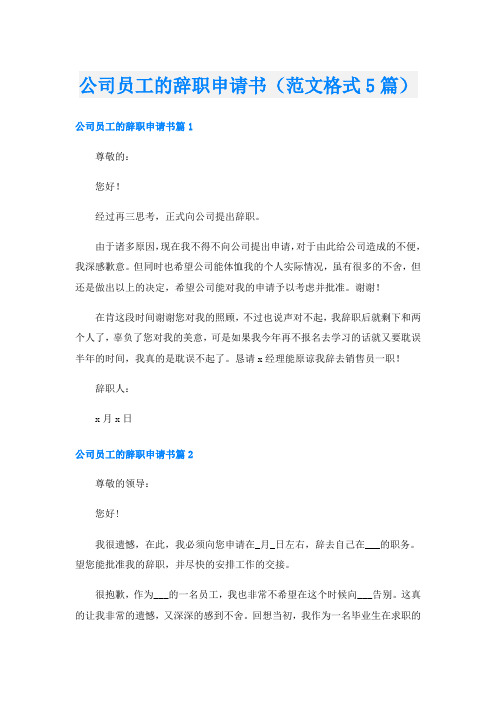 公司员工的辞职申请书（范文格式5篇）

公司员工的辞职申请书篇1

尊敬的：

您好！

经过再三思考，正式向公司提出辞职。

由于诸多原因，现在我不得不向公司提出申请，对于由此给公司造成的不便，我深感歉意。但同时也希望公司能体恤我的个人实际情况，虽有很多的不舍，但还是做出以上的决定，希望公司能对我的申请予以考虑并批准。谢谢！

在肯这段时间谢谢您对我的照顾，不过也说声对不起，我辞职后就剩下和两个人了，辜负了您对我的美意，可是如果我今年再不报名去学习的话就又要耽误半年的时间，我真的是耽误不起了。恳请x经理能原谅我辞去销售员一职！

辞职人：

x月x日

公司员工的辞职申请书篇2

尊敬的领导：

您好！

我很遗憾，在此，我必须向您申请在_月_日左右，辞去自己在___的职务。望您能批准我的辞职，并尽快的安排工作的交接。

很抱歉，作为___的一名员工，我也非常不希望在这个时候向___告别。这真的让我非常的遗憾，又深深的感到不舍。回想当初，我作为一名毕业生在求职的